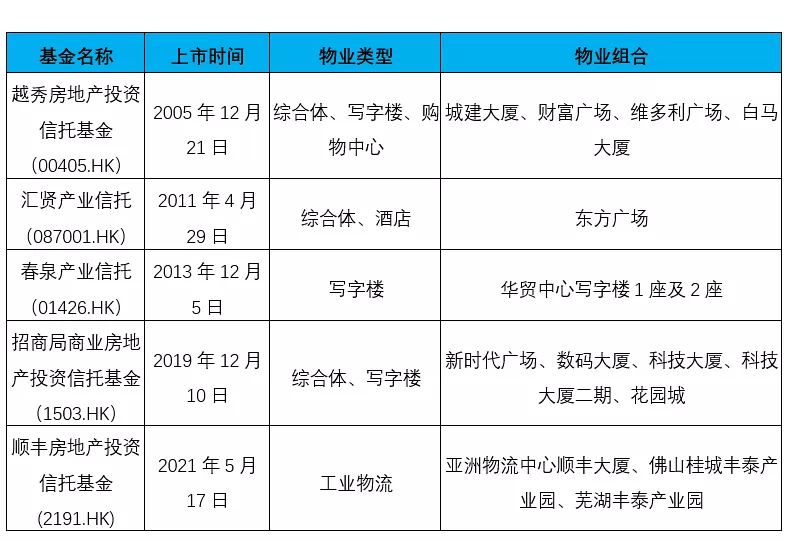 | 基金名称 | 上市时间 | 物业类型 | 物业组合 |
|---|---|---|---|
| 越秀房地产投资信托基金（00405.HK） | 2005 年 12 月 21 日 | 综合体、写字楼、购物中心 | 城建大厦、财富广场、维多利广场、白马大厦 |
| 汇贤产业信托（087001.HK） | 2011 年 4 月 29 日 | 综合体、酒店 | 东方广场 |
| 春泉产业信托（01426.HK） | 2013 年 12 月 5 日 | 写字楼 | 华贸中心写字楼 1 座及 2 座 |
| 招商局商业房地产投资信托基金（1503.HK） | 2019 年 12 月 10 日 | 综合体、写字楼 | 新时代广场、数码大厦、科技大厦、科技大厦二期、花园城 |
| 顺丰房地产投资信托基金（2191.HK） | 2021 年 5 月 17 日 | 工业物流 | 亚洲物流中心顺丰大厦、佛山桂城丰泰产业园、芜湖丰泰产业园 |